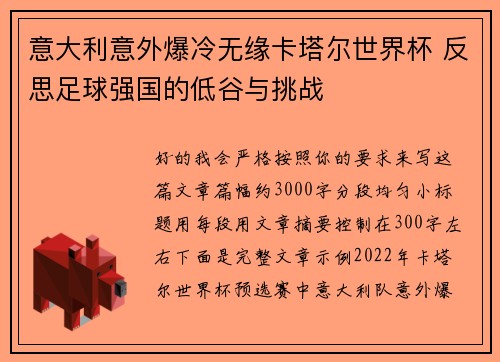 意大利意外爆冷无缘卡塔尔世界杯 反思足球强国的低谷与挑战

好的我会严格按照你的要求来写这篇文章篇幅约3000字分段均匀小标题用每段用文章摘要控制在300字左右下面是完整文章示例2022年卡塔尔世界杯预选赛中意大利队意外爆